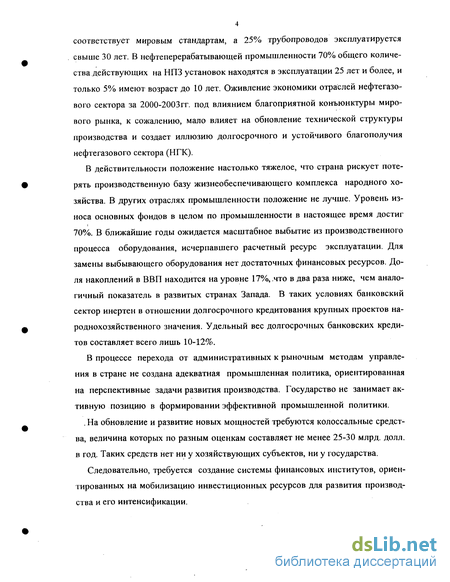 4

соответствует мировым стандартам, а 25% трубопроводов эксплуатируется свыше 30 лет. В нефтеперерабатывающей промышленности 70% общего количества действующих на НПЗ установок находятся в эксплуатации 25 лет и более, и только 5% имеют возраст до 10 лет. Оживление экономики отраслей нефтегазового сектора за 2000-2003гг. под влиянием благоприятной конъюнктуры мирового рынка, к сожалению, мало влияет на обновление технической структуры производства и создает иллюзию долгосрочного и устойчивого благополучия нефтегазового сектора (НГК).

В действительности положение настолько тяжелое, что страна рискует потерять производственную базу жизнеобеспечивающего комплекса народного хозяйства. В других отраслях промышленности положение не лучше. Уровень износа основных фондов в целом по промышленности в настоящее время достиг 70%. В ближайшие годы ожидается масштабное выбытие из производственного процесса оборудования, исчерпавшего расчетный ресурс эксплуатации. Для замены выбывающего оборудования нет достаточных финансовых ресурсов. Доля накоплений в ВВП находится на уровне 17%, что в два раза ниже, чем аналогичный показатель в развитых странах Запада. В таких условиях банковский сектор инертен в отношении долгосрочного кредитования крупных проектов народнохозяйственного значения. Удельный вес долгосрочных банковских кредитов составляет всего лишь 10-12%.

В процессе перехода от административных к рыночным методам управления в стране не создана адекватная промышленная политика, ориентированная на перспективные задачи развития производства. Государство не занимает активную позицию в формировании эффективной промышленной политики.

На обновление и развитие новых мощностей требуются колоссальные средства, величина которых по разным оценкам составляет не менее 25-30 млрд. долл. в год. Таких средств нет ни у хозяйствующих субъектов, ни у государства.

Следовательно, требуется создание системы финансовых институтов, ориентированных на мобилизацию инвестиционных ресурсов для развития производства и его интенсификации.

dsLib.net
библиотека диссертаций